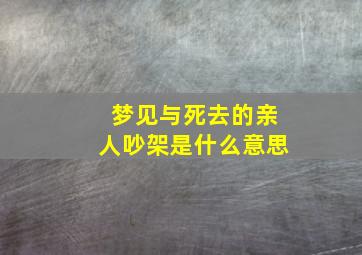 梦见与死去的亲人吵架是什么意思